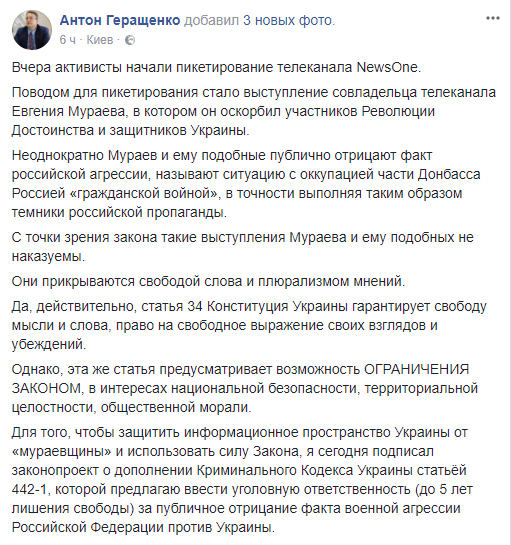 Антон Геращенко добавил 3 новых фото.
6 ч · Киев ·

...

Вчера активисты начали пикетирование телеканала NewsOne.

Поводом для пикетирования стало выступление совладельца телеканала Евгения Мураева, в котором он оскорбил участников Революции Достоинства и защитников Украины.

Неоднократно Мураев и ему подобные публично отрицают факт российской агрессии, называют ситуацию с оккупацией части Донбасса Россией «гражданской войной», в точности выполняя таким образом темники российской пропаганды.

С точки зрения закона такие выступления Мураева и ему подобных не наказуемы.

Они прикрываются свободой слова и плюрализмом мнений.

Да, действительно, статья 34 Конституция Украины гарантирует свободу мысли и слова, право на свободное выражение своих взглядов и убеждений.

Однако, эта же статья предусматривает возможность ОГРАНИЧЕНИЯ ЗАКОНОМ, в интересах национальной безопасности, территориальной целостности, общественной морали.

Для того, чтобы защитить информационное пространство Украины от «мураевщины» и использовать силу Закона, я сегодня подписал законопроект о дополнении Криминального Кодекса Украины статьёй 442-1, которой предлагаю ввести уголовную ответственность (до 5 лет лишения свободы) за публичное отрицание факта военной агрессии Российской Федерации против Украины.